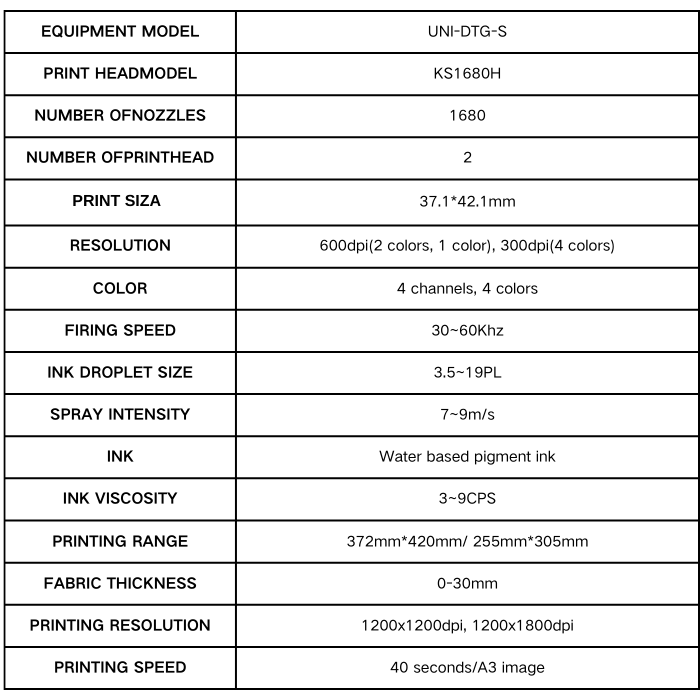 | EQUIPMENT MODEL | UNI-DTG-S |
|---|---|
| PRINT HEADMODEL | KS1680H |
| NUMBER OFNOZZLES | 1680 |
| NUMBER OFPRINTHEAD | 2 |
| PRINT SIZA | 37.1*42.1mm |
| RESOLUTION | 600dpi(2 colors, 1 color), 300dpi(4 colors) |
| COLOR | 4 channels, 4 colors |
| FIRING SPEED | 30~60Khz |
| INK DROPLET SIZE | 3.5~19PL |
| SPRAY INTENSITY | 7~9m/s |
| INK | Water based pigment ink |
| INK VISCOSITY | 3~9CPS |
| PRINTING RANGE | 372mm*420mm/ 255mm*305mm |
| FABRIC THICKNESS | 0-30mm |
| PRINTING RESOLUTION | 1200x1200dpi, 1200x1800dpi |
| PRINTING SPEED | 40 seconds/A3 image |